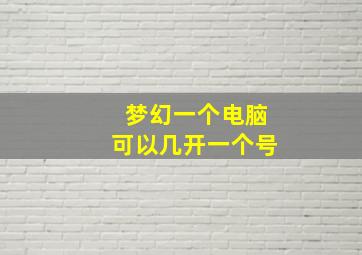 梦幻一个电脑
可以几开一个号